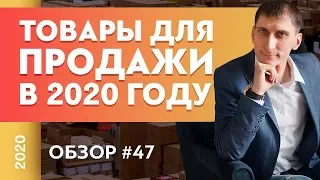 ТОВАРЫ ДЛЯ ПРОДАЖИ В 2020 ГОДУ

2020

ОБЗОР #47